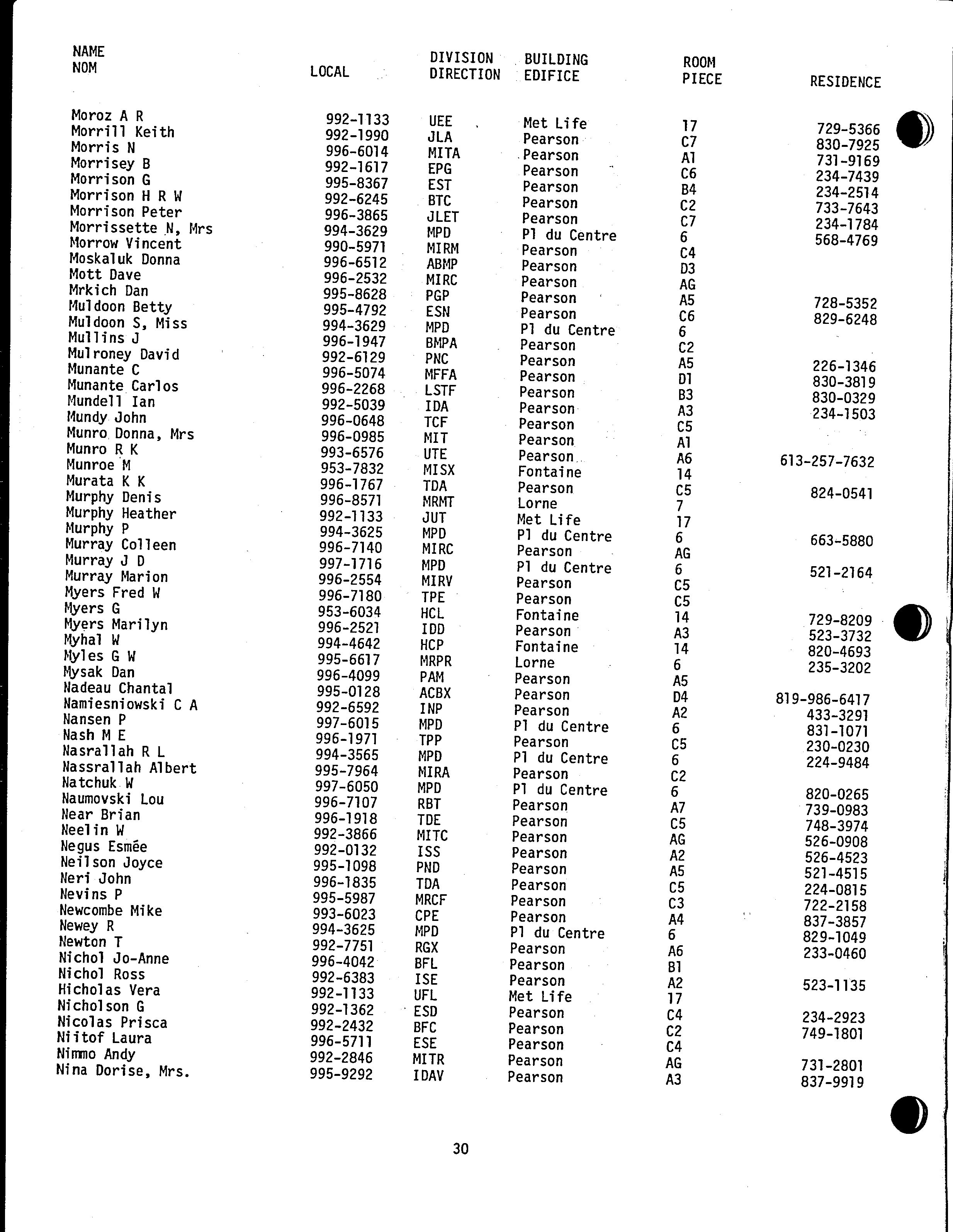 | NAME NOM | LOCAL | DIVISION DIRECTION | BUILDING EDIFICE | ROOM PIECE | RESIDENCE |
|---|---|---|---|---|---|
| Moroz A R | 992-1133 | UEE | Met Life | 17 | 729-5366 |
| Morrill Keith | 992-1990 | JLA | Pearson | C7 | 830-7925 |
| Morris N | 996-6014 | MITA | Pearson | A1 | 731-9169 |
| Morrisey B | 992-1617 | EPG | Pearson | C6 | 234-7439 |
| Morrison G | 995-8367 | EST | Pearson | B4 | 234-2514 |
| Morrison H R W | 992-6245 | BTC | Pearson | C2 | 733-7643 |
| Morrison Peter | 996-3865 | JLET | Pearson | C7 | 234-1784 |
| Morrissette N, Mrs | 994-3629 | MPD | Pl du Centre | 6 | 568-4769 |
| Morrow Vincent | 990-5971 | MIRM | Pearson | C4 | |
| Moskaluk Donna | 996-6512 | ABMP | Pearson | D3 | |
| Mott Dave | 996-2532 | MIRC | Pearson | AG | |
| Mrkich Dan | 995-8628 | PGP | Pearson | A5 | 728-5352 |
| Muldoon Betty | 995-4792 | ESN | Pearson | C6 | 829-6248 |
| Muldoon S, Miss | 994-3629 | MPD | Pl du Centre | 6 | |
| Mullins J | 996-1947 | BMPA | Pearson | C2 | |
| Mulroney David | 992-6129 | PNC | Pearson | A5 | 226-1346 |
| Munante C | 996-5074 | MFFA | Pearson | D1 | 830-3819 |
| Munante Carlos | 996-2268 | LSTF | Pearson | B3 | 830-0329 |
| Mundell Ian | 992-5039 | IDA | Pearson | A3 | 234-1503 |
| Mundy John | 996-0648 | TCF | Pearson | C5 | |
| Munro Donna, Mrs | 996-0985 | MIT | Pearson | A1 | |
| Munro R K | 993-6576 | UTE | Pearson | A6 | 613-257-7632 |
| Munroe M | 953-7832 | MISX | Fontaine | 14 | |
| Murata K K | 996-1767 | TDA | Pearson | C5 | 824-0541 |
| Murphy Denis | 996-8571 | MRMT | Lorne | 7 | |
| Murphy Heather | 992-1133 | JUT | Met Life | 17 | |
| Murphy P | 994-3625 | MPD | Pl du Centre | 6 | 663-5880 |
| Murray Colleen | 996-7140 | MIRC | Pearson | AG | |
| Murray J D | 997-1716 | MPD | Pl du Centre | 6 | 521-2164 |
| Murray Marion | 996-2554 | MIRV | Pearson | C5 | |
| Myers Fred W | 996-7180 | TPE | Pearson | C5 | |
| Myers G | 953-6034 | HCL | Fontaine | 14 | 729-8209 |
| Myers Marilyn | 996-2521 | IDD | Pearson | A3 | 523-3732 |
| Myhal W | 994-4642 | HCP | Fontaine | 14 | 820-4693 |
| Myles G W | 995-6617 | MRPR | Lorne | 6 | 235-3202 |
| Mysak Dan | 996-4099 | PAM | Pearson | A5 | |
| Nadeau Chantal | 995-0128 | ACBX | Pearson | D4 | 819-986-6417 |
| Namiesniowski C A | 992-6592 | INP | Pearson | A2 | 433-3291 |
| Nansen P | 997-6015 | MPD | Pl du Centre | 6 | 831-1071 |
| Nash M E | 996-1971 | TPP | Pearson | C5 | 230-0230 |
| Nasrallah R L | 994-3565 | MPD | Pl du Centre | 6 | 224-9484 |
| Nassrallah Albert | 995-7964 | MIRA | Pearson | C2 | |
| Natchuk W | 997-6050 | MPD | Pl du Centre | 6 | 820-0265 |
| Naumovski Lou | 996-7107 | RBT | Pearson | A7 | 739-0983 |
| Near Brian | 996-1918 | TDE | Pearson | C5 | 748-3974 |
| Neelin W | 992-3866 | MITC | Pearson | AG | 526-0908 |
| Negus Esmée | 992-0132 | ISS | Pearson | A2 | 526-4523 |
| Neilson Joyce | 995-1098 | PND | Pearson | A5 | 521-4515 |
| Neri John | 996-1835 | TDA | Pearson | C5 | 224-0815 |
| Nevins P | 995-5987 | MRCF | Pearson | C3 | 722-2158 |
| Newcombe Mike | 993-6023 | CPE | Pearson | A4 | 837-3857 |
| Newey R | 994-3625 | MPD | Pl du Centre | 6 | 829-1049 |
| Newton T | 992-7751 | RGX | Pearson | A6 | 233-0460 |
| Nichol Jo-Anne | 996-4042 | BFL | Pearson | B1 | |
| Nichol Ross | 992-6383 | ISE | Pearson | A2 | 523-1135 |
| Hicholas Vera | 992-1133 | UFL | Met Life | 17 | |
| Nicholson G | 992-1362 | ESD | Pearson | C4 | 234-2923 |
| Nicolas Prisca | 992-2432 | BFC | Pearson | C2 | 749-1801 |
| Niitof Laura | 996-5711 | ESE | Pearson | C4 | |
| Nimmo Andy | 992-2846 | MITR | Pearson | AG | 731-2801 |
| Nina Dorise, Mrs. | 995-9292 | IDAV | Pearson | A3 | 837-9919 |

30